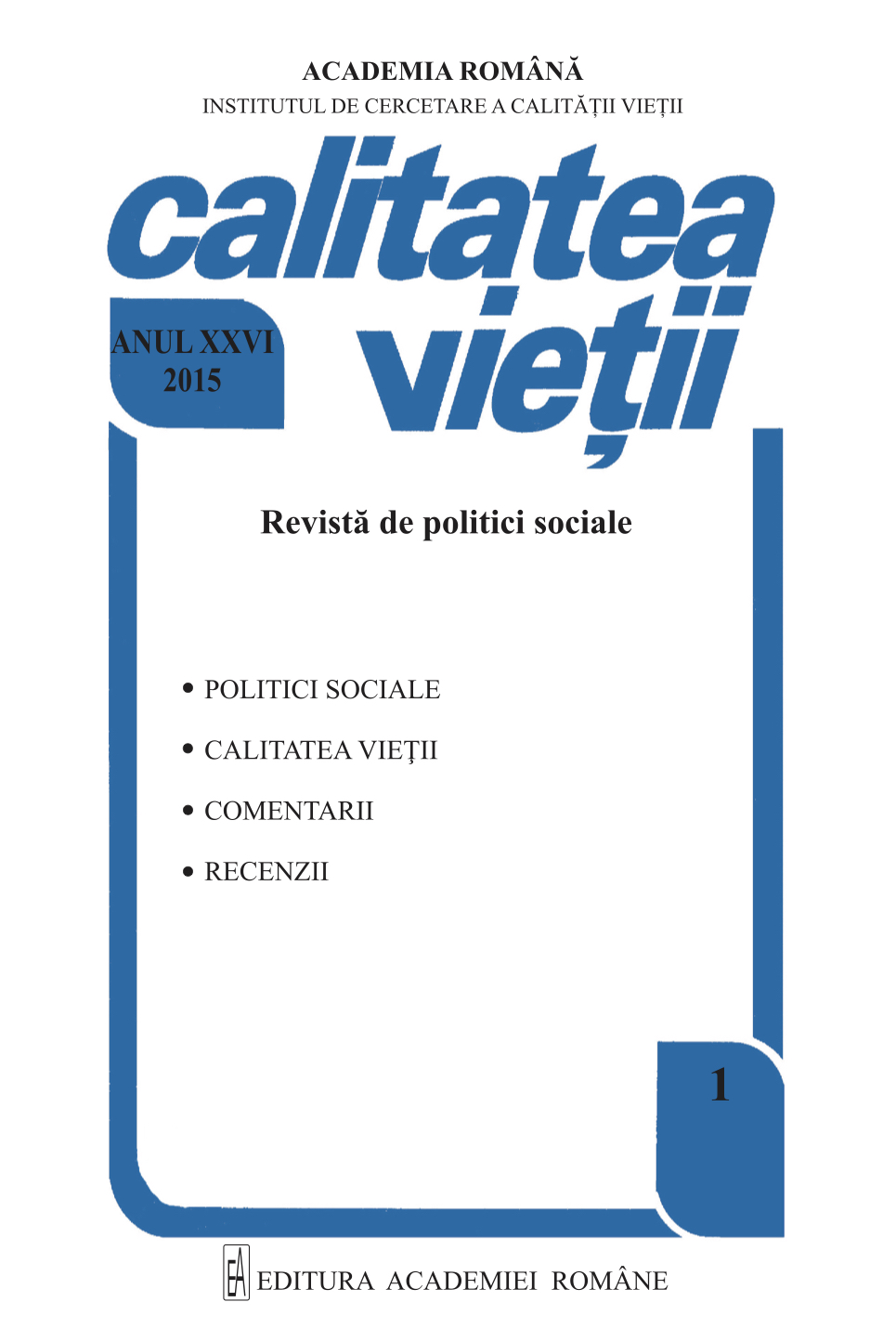 ACADEMIA ROMÂNĂ
INSTITUTUL DE CERCETARE A CALITĂȚII VIEȚII

calitatea
vieții

ANUL XXVI
2015

Revistă de politici sociale

• POLITICI SOCIALE
• CALITATEA VIEŢII
• COMENTARII
• RECENZII

1

EA EDITURA ACADEMIEI ROMÂNE